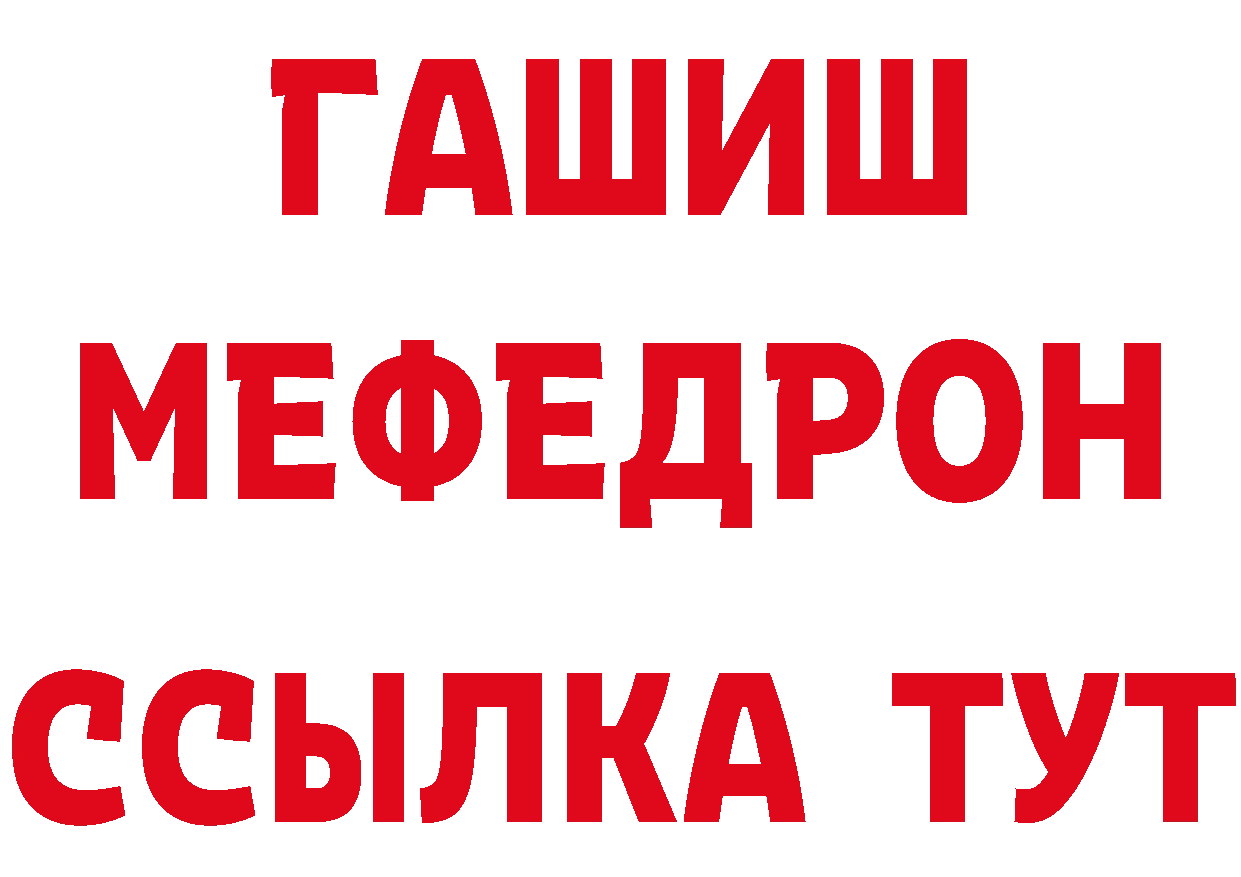 ГАШИШ
МЕФЕДРОН
ССЫЛКА ТУТ